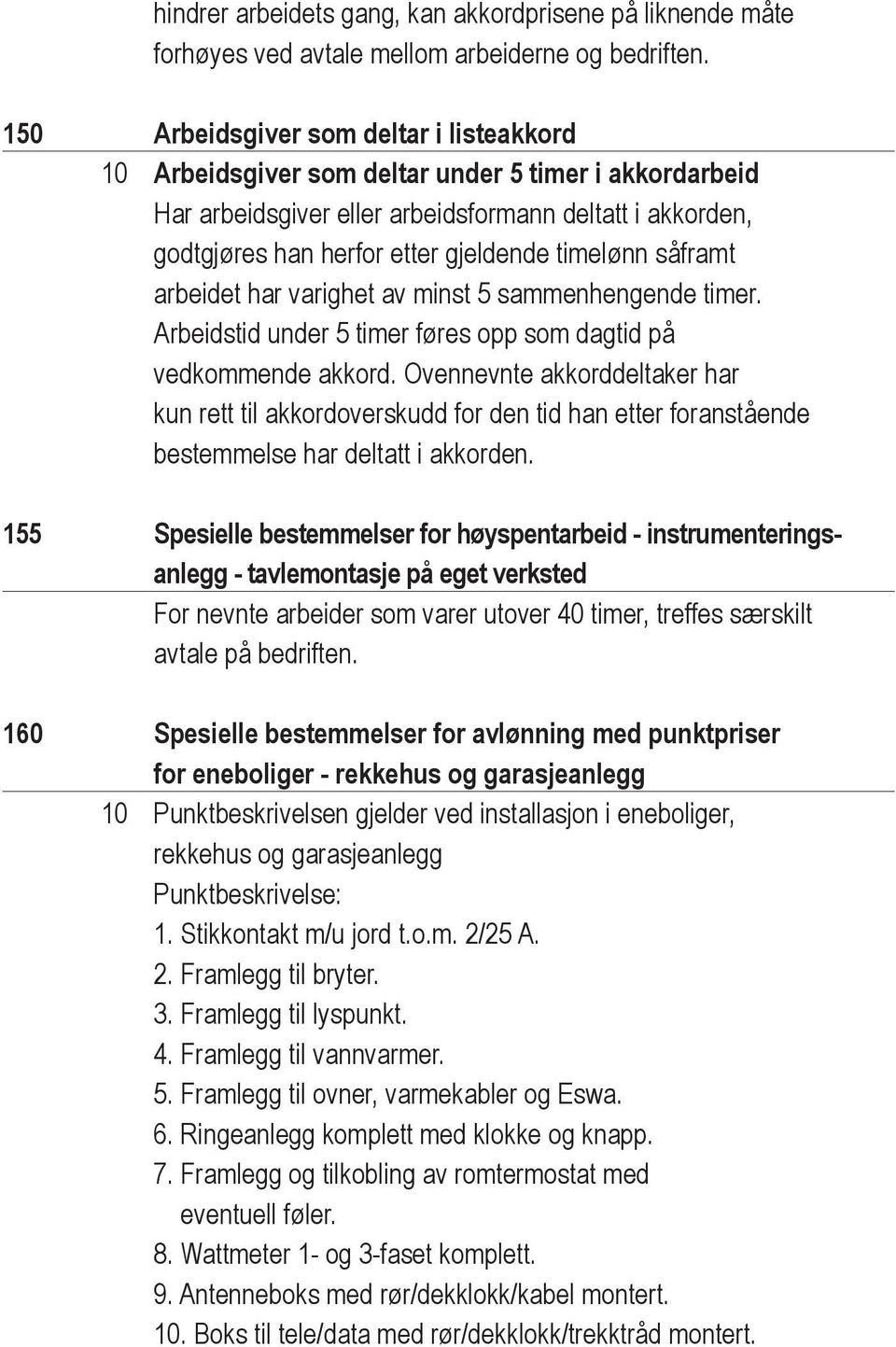 hindrer arbeidets gang, kan akkordprisene på liknende måte forhøyes ved avtale mellom arbeiderne og bedriften.

150 Arbeidsgiver som deltar i listeakkord

10 Arbeidsgiver som deltar under 5 timer i akkordarbeid

Har arbeidsgiver eller arbeidsformann deltatt i akkorden, godtgjøres han herfor etter gjeldende timelønn såframt arbeidet har varighet av minst 5 sammenhengende timer. Arbeidstid under 5 timer føres opp som dagtid på vedkommende akkord. Ovennevnte akkorddeltaker har kun rett til akkordoverskudd for den tid han etter foranstående bestemmelse har deltatt i akkorden.

155 Spesielle bestemmelser for høyspentarbeid - instrumenteringsanlegg - tavlemontasje på eget verksted

For nevnte arbeider som varer utover 40 timer, treffes særskilt avtale på bedriften.

160 Spesielle bestemmelser for avlønning med punktpriser for eneboliger - rekkehus og garasjeanlegg

10 Punktbeskrivelsen gjelder ved installasjon i eneboliger, rekkehus og garasjeanlegg

Punktbeskrivelse:
1. Stikkontakt m/u jord t.o.m. 2/25 A.
2. Framlegg til bryter.
3. Framlegg til lyspunkt.
4. Framlegg til vannvarmer.
5. Framlegg til ovner, varmekabler og Eswa.
6. Ringeanlegg komplett med klokke og knapp.
7. Framlegg og tilkobling av romtermostat med eventuell føler.
8. Wattmeter 1- og 3-faset komplett.
9. Antenneboks med rør/dekklokk/kabel montert.
10. Boks til tele/data med rør/dekklokk/trekktråd montert.